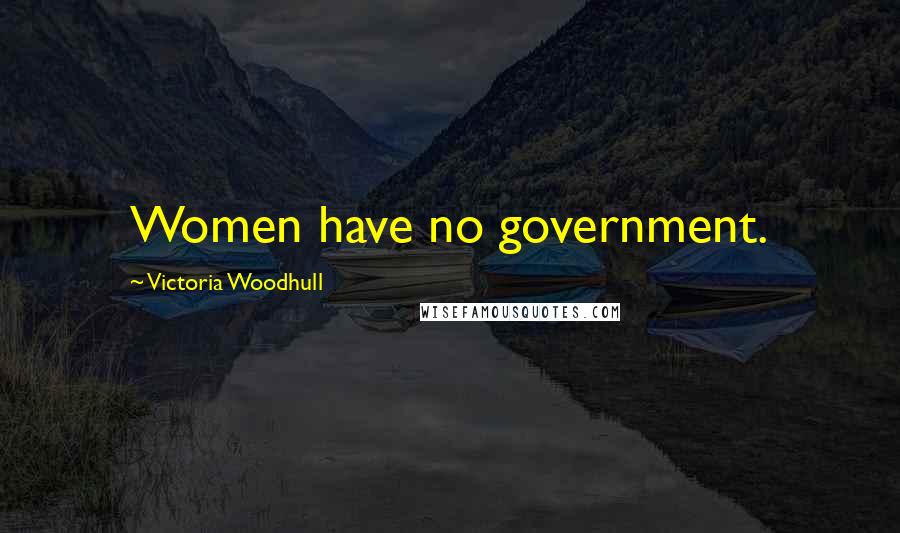 Women have no government.

~Victoria Woodhull

WISEFAMOUSQUOTES.COM